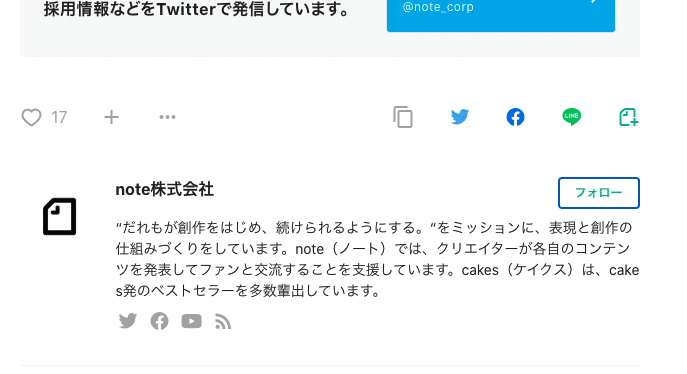 採用情報などをTwitterで発信しています。

@note_corp

17

LINE

note株式会社

フォロー

“だれもが創作をはじめ、続けられるようにする。“をミッションに、表現と創作の仕組みづくりをしています。note（ノート）では、クリエイターが各自のコンテンツを発表してファンと交流することを支援しています。cakes（ケイクス）は、cakes発のベストセラーを多数輩出しています。